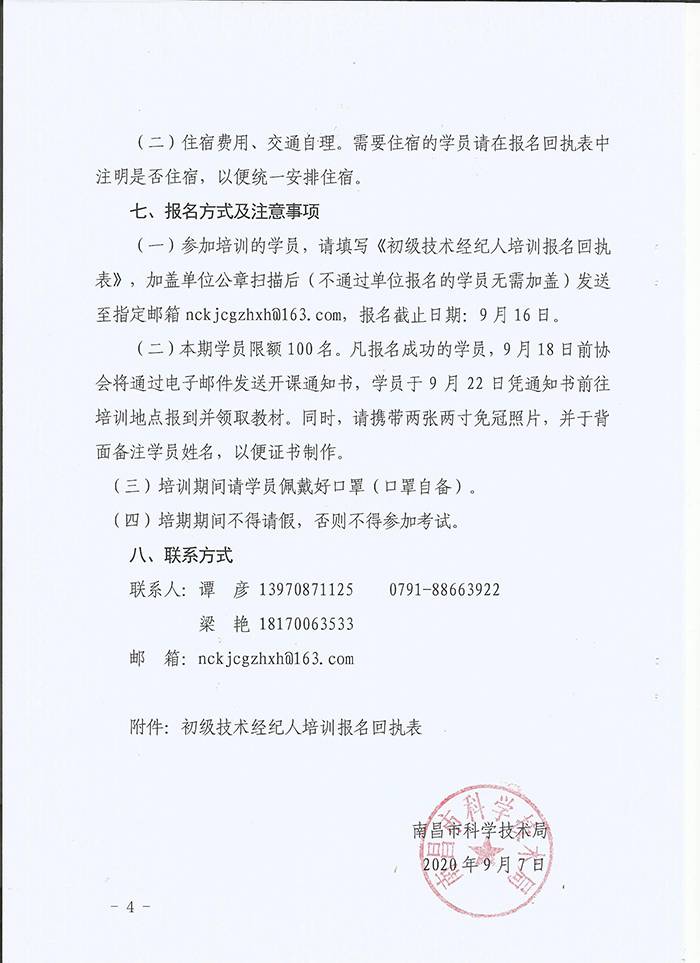 （二）住宿费用、交通自理。需要住宿的学员请在报名回执表中注明是否住宿，以便统一安排住宿。

七、报名方式及注意事项

（一）参加培训的学员，请填写《初级技术经纪人培训报名回执表》，加盖单位公章扫描后（不通过单位报名的学员无需加盖）发送至指定邮箱 nckjcgzhxh@163.com，报名截止日期：9月16日。

（二）本期学员限额100名。凡报名成功的学员，9月18日前协会将通过电子邮件发送开课通知书，学员于9月22日凭通知书前往培训地点报到并领取教材。同时，请携带两张两寸免冠照片，并于背面备注学员姓名，以便证书制作。

（三）培训期间请学员佩戴好口罩（口罩自备）。

（四）培期期间不得请假，否则不得参加考试。

八、联系方式

联系人：谭　彦 13970871125　　0791-88663922

梁　艳 18170063533

邮　箱：nckjcgzhxh@163.com

附件：初级技术经纪人培训报名回执表

南昌市科学技术局
2020年9月7日

- 4 -